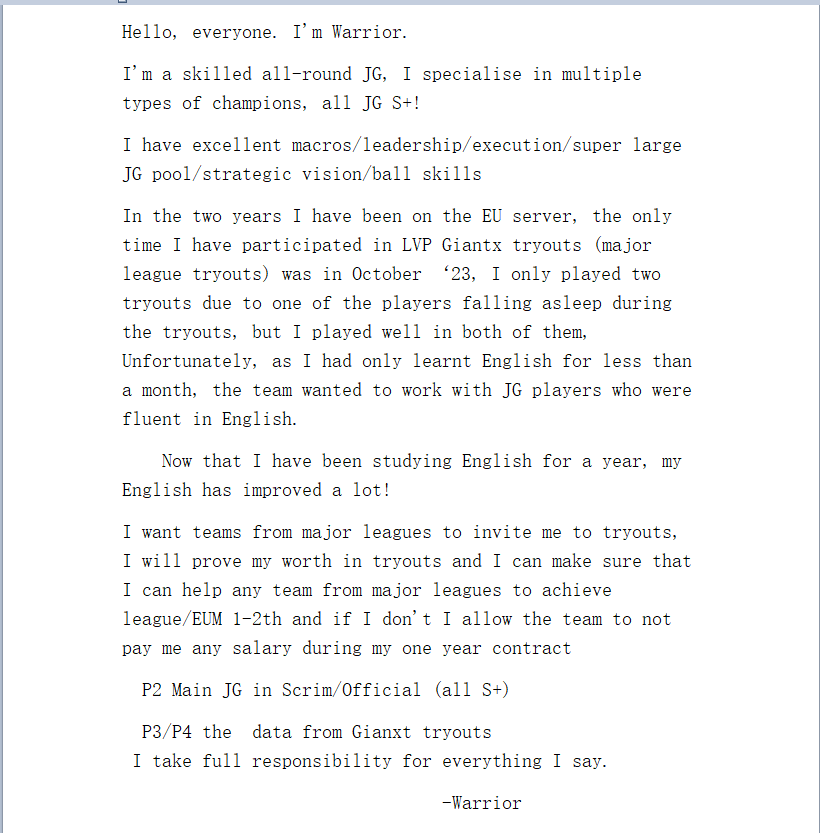 Hello, everyone. I'm Warrior.

I'm a skilled all-round JG, I specialise in multiple types of champions, all JG S+!

I have excellent macros/leadership/execution/super large JG pool/strategic vision/ball skills

In the two years I have been on the EU server, the only time I have participated in LVP Giantx tryouts (major league tryouts) was in October '23, I only played two tryouts due to one of the players falling asleep during the tryouts, but I played well in both of them, Unfortunately, as I had only learnt English for less than a month, the team wanted to work with JG players who were fluent in English.

Now that I have been studying English for a year, my English has improved a lot!

I want teams from major leagues to invite me to tryouts, I will prove my worth in tryouts and I can make sure that I can help any team from major leagues to achieve league/EUM 1-2th and if I don't I allow the team to not pay me any salary during my one year contract

P2 Main JG in Scrim/Official (all S+)

P3/P4 the data from Gianxt tryouts
I take full responsibility for everything I say.

-Warrior